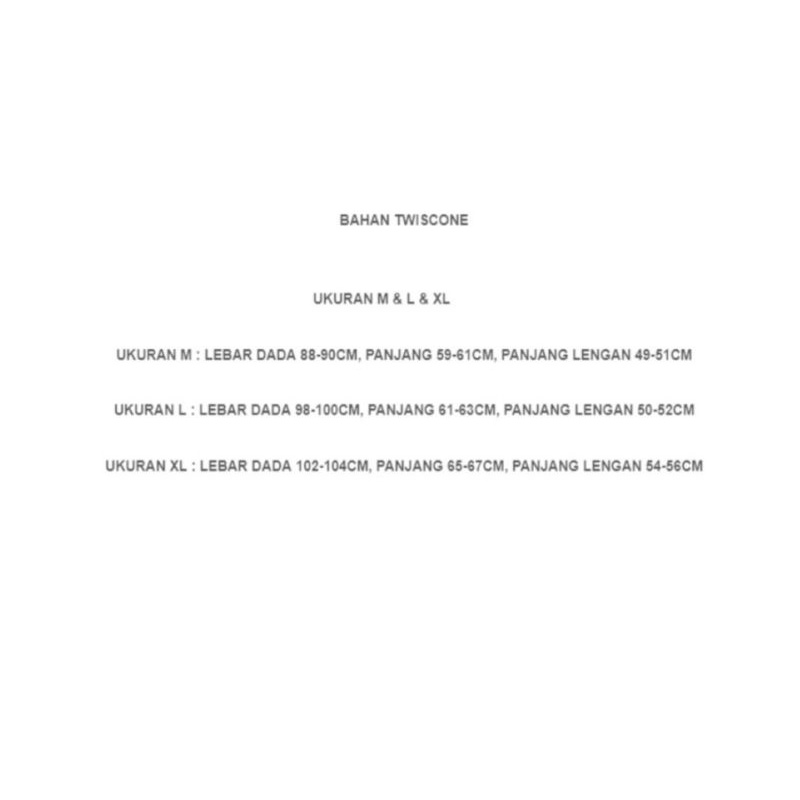 BAHAN TWISCONE

UKURAN M & L & XL

UKURAN M : LEBAR DADA 88-90CM, PANJANG 59-61CM, PANJANG LENGAN 49-51CM

UKURAN L : LEBAR DADA 98-100CM, PANJANG 61-63CM, PANJANG LENGAN 50-52CM

UKURAN XL : LEBAR DADA 102-104CM, PANJANG 65-67CM, PANJANG LENGAN 54-56CM